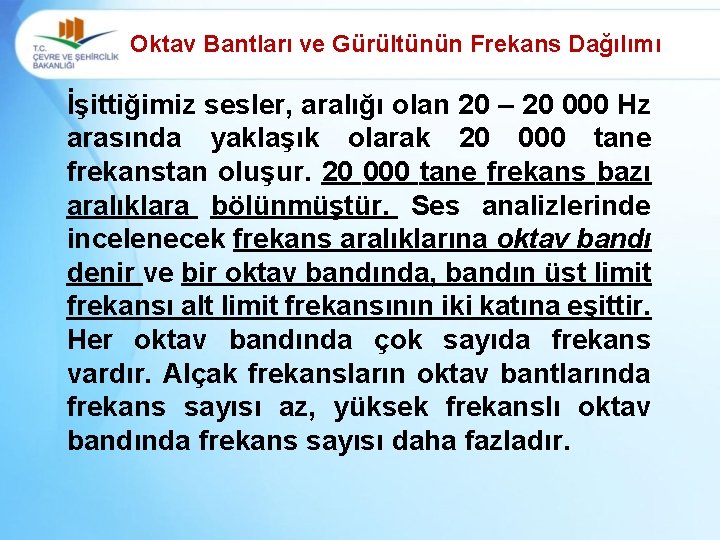 T.C.
ÇEVRE VE ŞEHİRCİLİK
BAKANLIĞI

Oktav Bantları ve Gürültünün Frekans Dağılımı

İşittiğimiz sesler, aralığı olan 20 – 20 000 Hz arasında yaklaşık olarak 20 000 tane frekanstan oluşur. 20 000 tane frekans bazı aralıklara bölünmüştür. Ses analizlerinde incelenecek frekans aralıklarına oktav bandı denir ve bir oktav bandında, bandın üst limit frekansı alt limit frekansının iki katına eşittir. Her oktav bandında çok sayıda frekans vardır. Alçak frekansların oktav bantlarında frekans sayısı az, yüksek frekanslı oktav bandında frekans sayısı daha fazladır.